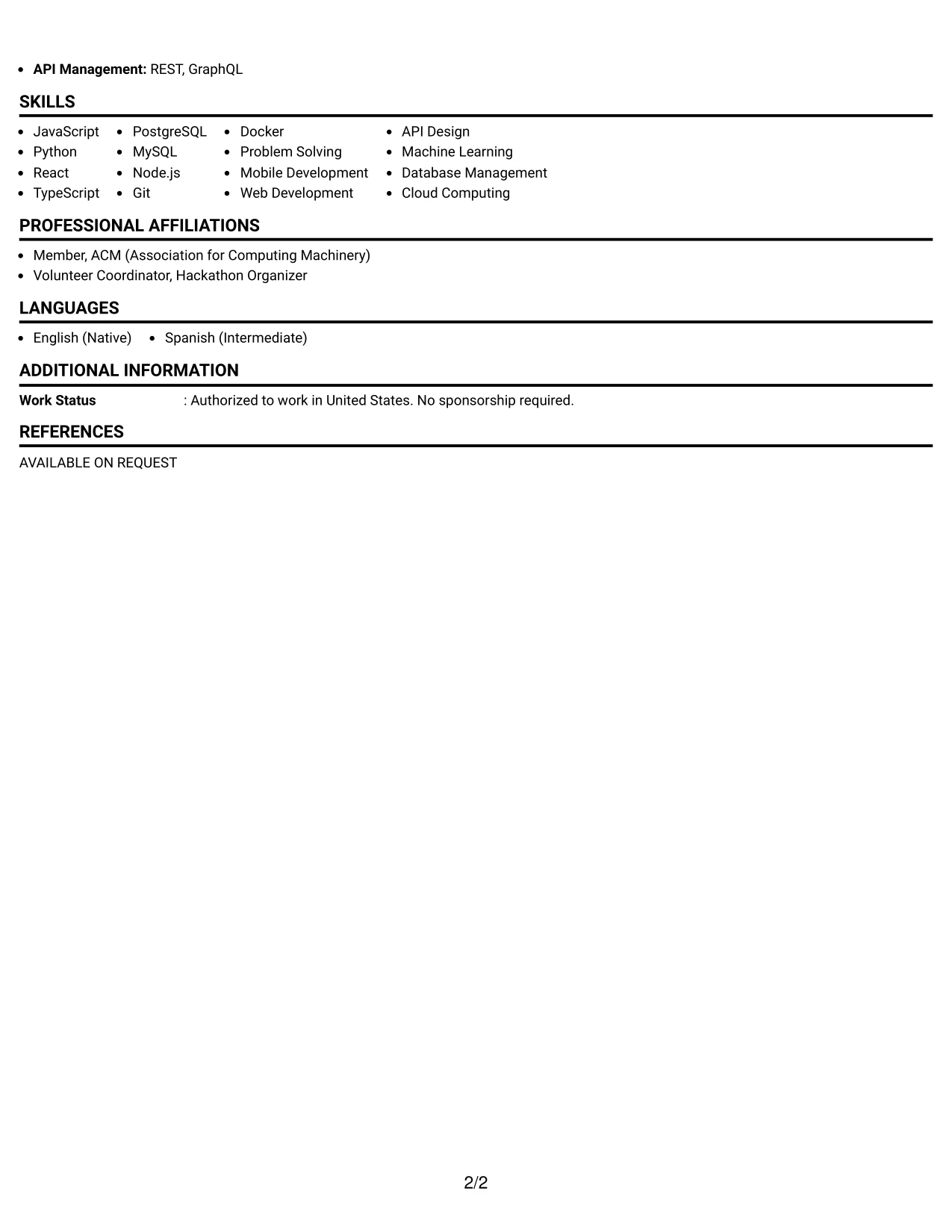 • API Management: REST, GraphQL

SKILLS

• JavaScript
• Python
• React
• TypeScript

• PostgreSQL
• MySQL
• Node.js
• Git

• Docker
• Problem Solving
• Mobile Development
• Web Development

• API Design
• Machine Learning
• Database Management
• Cloud Computing

PROFESSIONAL AFFILIATIONS

• Member, ACM (Association for Computing Machinery)
• Volunteer Coordinator, Hackathon Organizer

LANGUAGES

• English (Native)
• Spanish (Intermediate)

ADDITIONAL INFORMATION

Work Status : Authorized to work in United States. No sponsorship required.

REFERENCES

AVAILABLE ON REQUEST

2/2